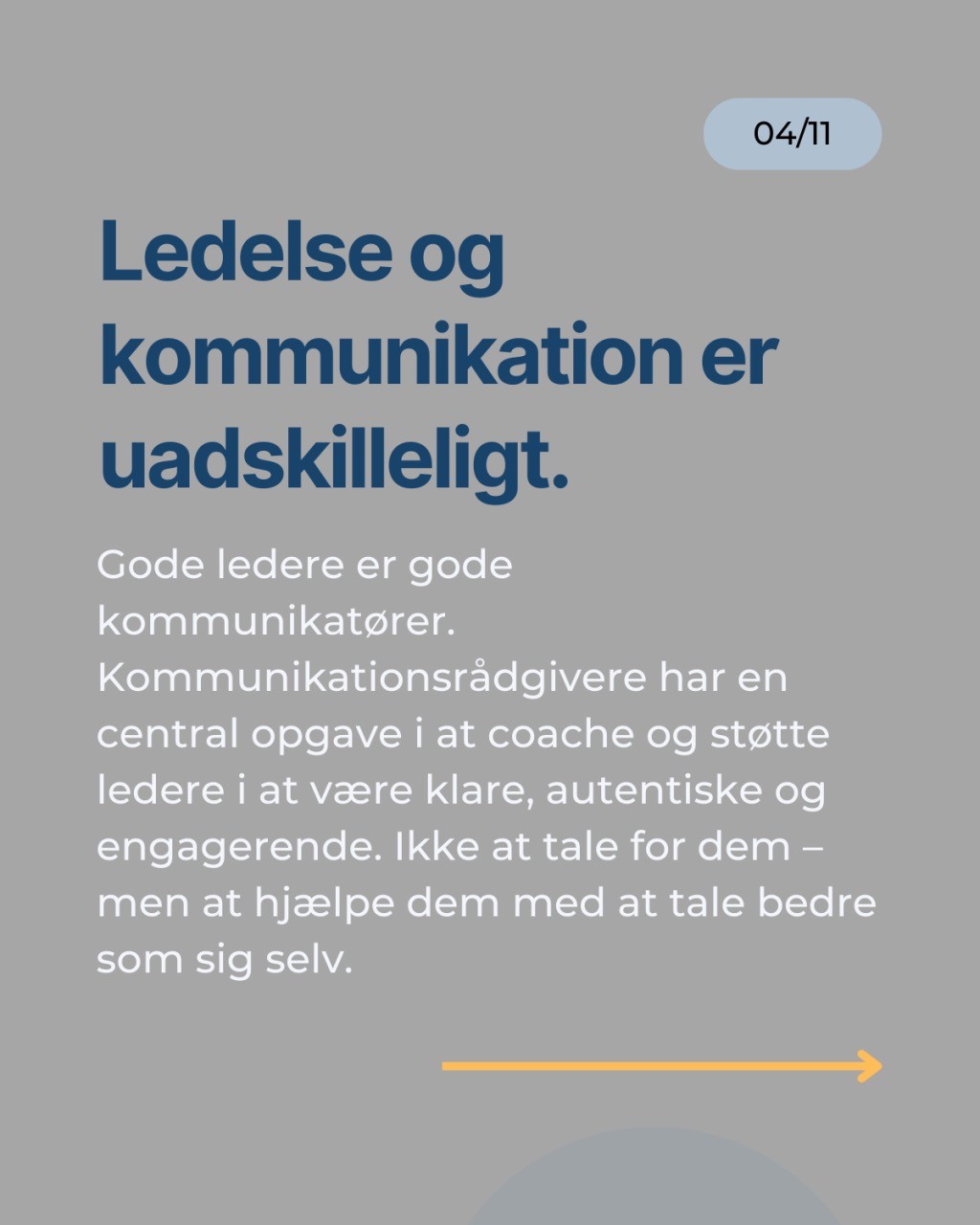 04/11

Ledelse og kommunikation er uadskilleligt.

Gode ledere er gode kommunikatører. Kommunikationsrådgivere har en central opgave i at coache og støtte ledere i at være klare, autentiske og engagerende. Ikke at tale for dem – men at hjælpe dem med at tale bedre som sig selv.